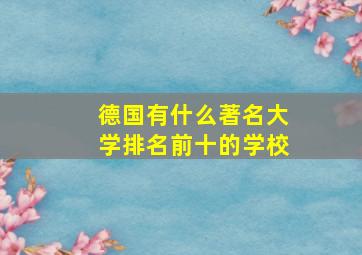 德国有什么著名大学排名前十的学校